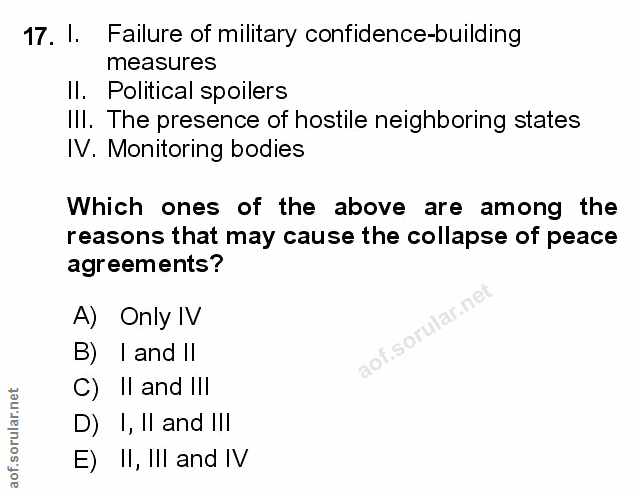 17. I. Failure of military confidence-building measures
II. Political spoilers
III. The presence of hostile neighboring states
IV. Monitoring bodies

Which ones of the above are among the reasons that may cause the collapse of peace agreements?

A) Only IV
B) I and II
C) II and III
D) I, II and III
E) II, III and IV

aof.sorular.net

aof.sorular.net